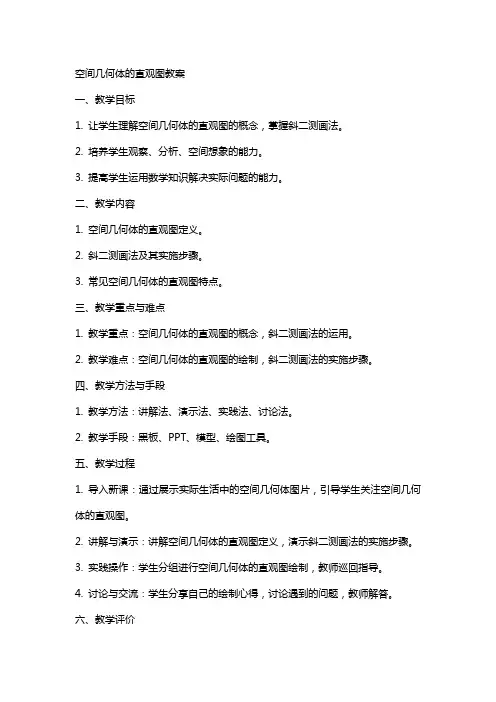 空间几何体的直观图教案

一、教学目标

1. 让学生理解空间几何体的直观图的概念，掌握斜二测画法。

2. 培养学生观察、分析、空间想象的能力。

3. 提高学生运用数学知识解决实际问题的能力。

二、教学内容

1. 空间几何体的直观图定义。

2. 斜二测画法及其实施步骤。

3. 常见空间几何体的直观图特点。

三、教学重点与难点

1. 教学重点：空间几何体的直观图的概念，斜二测画法的运用。

2. 教学难点：空间几何体的直观图的绘制，斜二测画法的实施步骤。

四、教学方法与手段

1. 教学方法：讲解法、演示法、实践法、讨论法。

2. 教学手段：黑板、PPT、模型、绘图工具。

五、教学过程

1. 导入新课：通过展示实际生活中的空间几何体图片，引导学生关注空间几何体的直观图。

2. 讲解与演示：讲解空间几何体的直观图定义，演示斜二测画法的实施步骤。

3. 实践操作：学生分组进行空间几何体的直观图绘制，教师巡回指导。

4. 讨论与交流：学生分享自己的绘制心得，讨论遇到的问题，教师解答。

六、教学评价